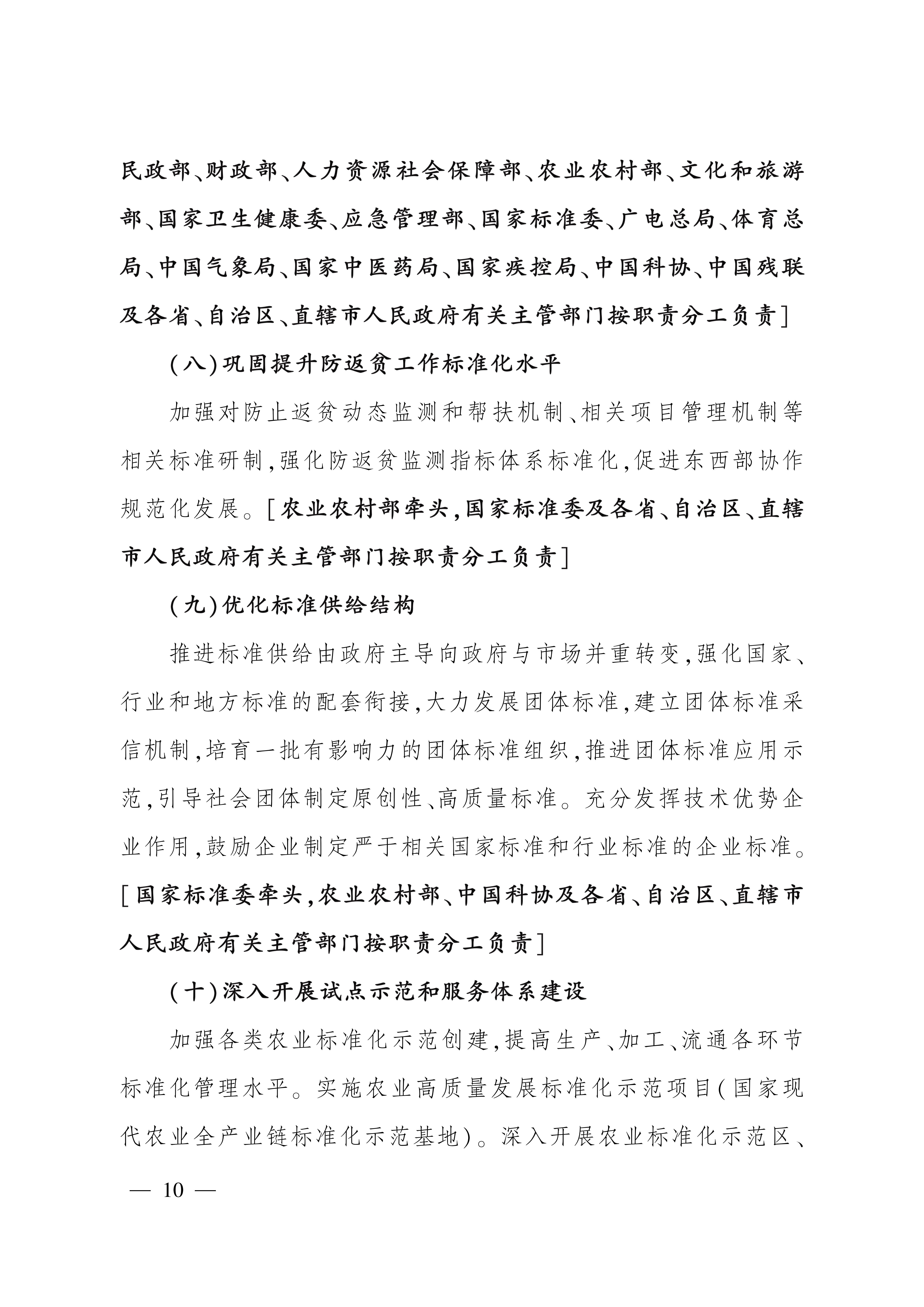 民政部、财政部、人力资源社会保障部、农业农村部、文化和旅游部、国家卫生健康委、应急管理部、国家标准委、广电总局、体育总局、中国气象局、国家中医药局、国家疾控局、中国科协、中国残联及各省、自治区、直辖市人民政府有关主管部门按职责分工负责]

(八)巩固提升防返贫工作标准化水平

加强对防止返贫动态监测和帮扶机制、相关项目管理机制等相关标准研制,强化防返贫监测指标体系标准化,促进东西部协作规范化发展。[农业农村部牵头,国家标准委及各省、自治区、直辖市人民政府有关主管部门按职责分工负责]

(九)优化标准供给结构

推进标准供给由政府主导向政府与市场并重转变,强化国家、行业和地方标准的配套衔接,大力发展团体标准,建立团体标准采信机制,培育一批有影响力的团体标准组织,推进团体标准应用示范,引导社会团体制定原创性、高质量标准。充分发挥技术优势企业作用,鼓励企业制定严于相关国家标准和行业标准的企业标准。[国家标准委牵头,农业农村部、中国科协及各省、自治区、直辖市人民政府有关主管部门按职责分工负责]

(十)深入开展试点示范和服务体系建设

加强各类农业标准化示范创建,提高生产、加工、流通各环节标准化管理水平。实施农业高质量发展标准化示范项目(国家现代农业全产业链标准化示范基地)。深入开展农业标准化示范区、

— 10 —